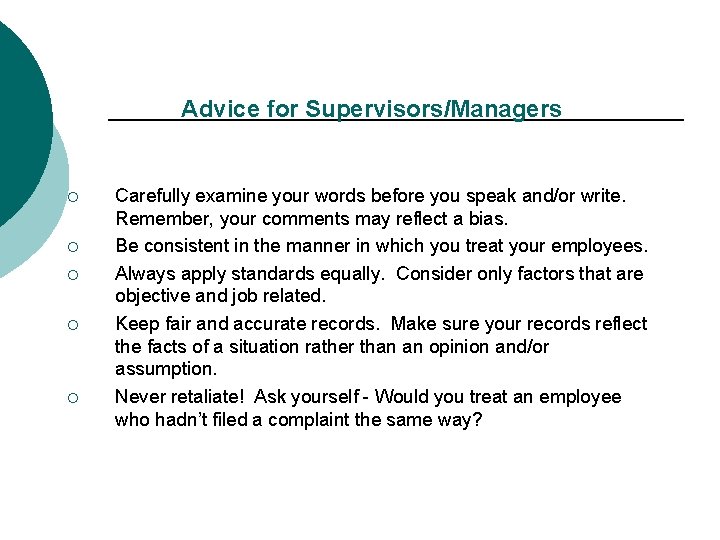 Advice for Supervisors/Managers

○ Carefully examine your words before you speak and/or write. Remember, your comments may reflect a bias.
○ Be consistent in the manner in which you treat your employees.
○ Always apply standards equally. Consider only factors that are objective and job related.
○ Keep fair and accurate records. Make sure your records reflect the facts of a situation rather than an opinion and/or assumption.
○ Never retaliate! Ask yourself - Would you treat an employee who hadn't filed a complaint the same way?